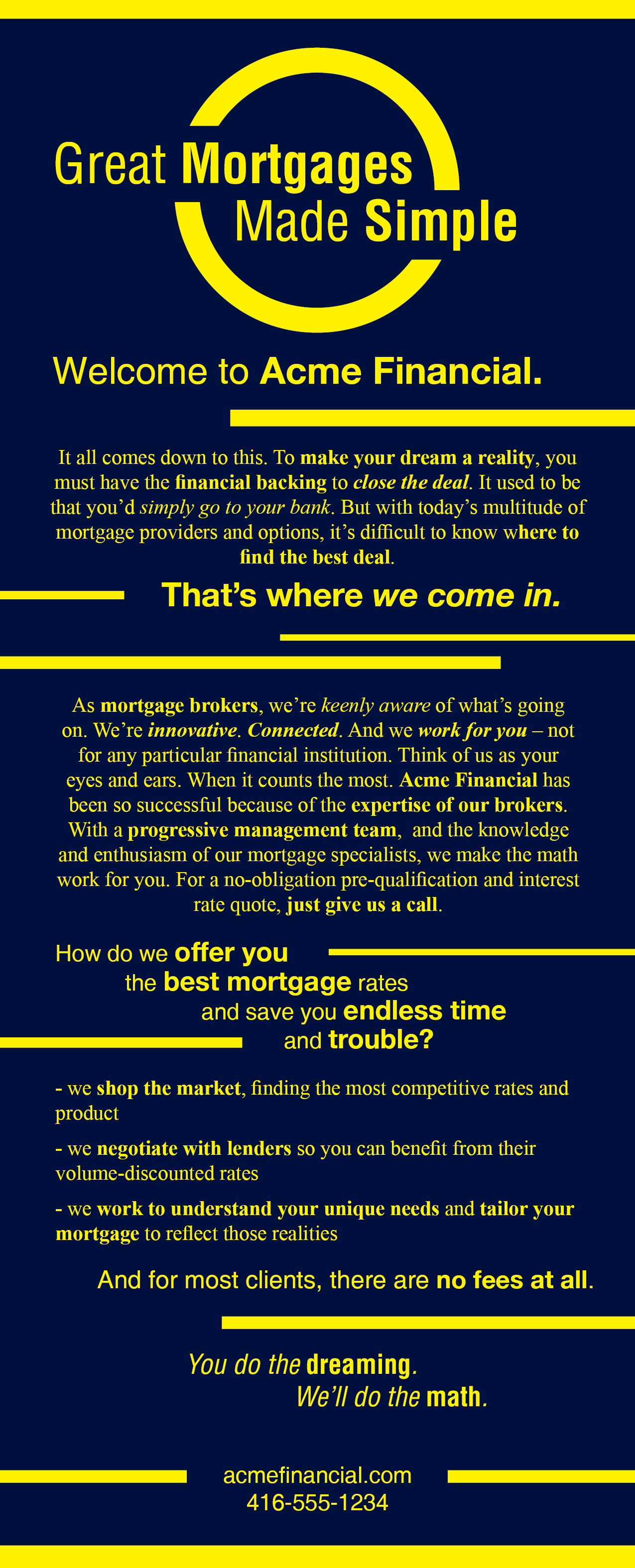 Great Mortgages Made Simple

Welcome to Acme Financial.

It all comes down to this. To make your dream a reality, you must have the financial backing to close the deal. It used to be that you'd simply go to your bank. But with today's multitude of mortgage providers and options, it's difficult to know where to find the best deal.

That's where we come in.

As mortgage brokers, we're keenly aware of what's going on. We're innovative. Connected. And we work for you – not for any particular financial institution. Think of us as your eyes and ears. When it counts the most. Acme Financial has been so successful because of the expertise of our brokers. With a progressive management team, and the knowledge and enthusiasm of our mortgage specialists, we make the math work for you. For a no-obligation pre-qualification and interest rate quote, just give us a call.

How do we offer you the best mortgage rates and save you endless time and trouble?

- we shop the market, finding the most competitive rates and product

- we negotiate with lenders so you can benefit from their volume-discounted rates

- we work to understand your unique needs and tailor your mortgage to reflect those realities

And for most clients, there are no fees at all.

You do the dreaming. We'll do the math.

acmefinancial.com
416-555-1234